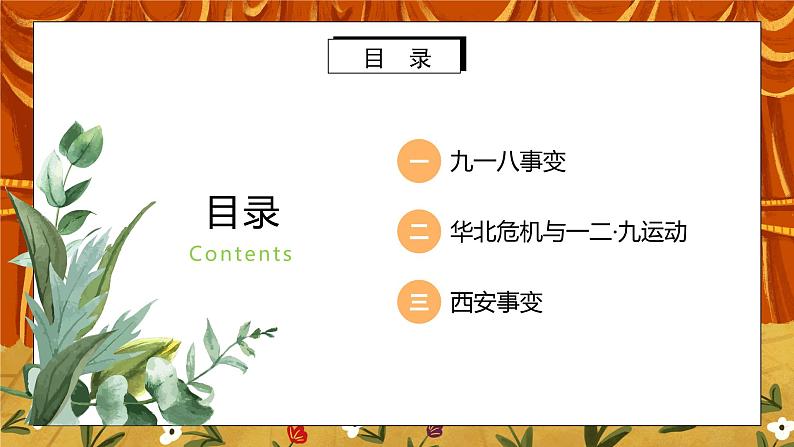 目　录

目录
Contents

一 九一八事变

二 华北危机与一二·九运动

三 西安事变